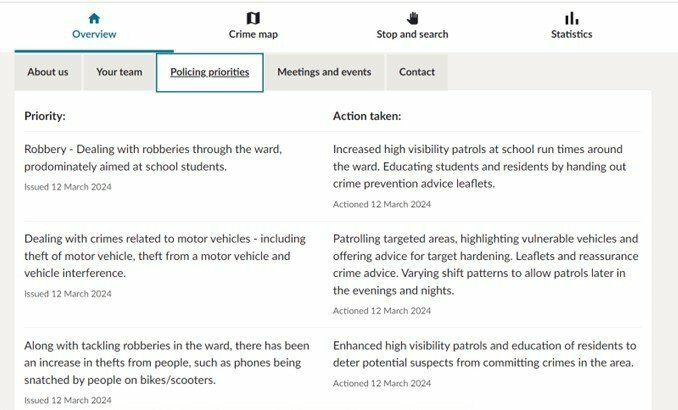 Overview Crime map Stop and search Statistics

About us Your team Policing priorities Meetings and events Contact

| Priority: | Action taken: |
|---|---|
| Robbery - Dealing with robberies through the ward, prodominately aimed at school students. Issued 12 March 2024 | Increased high visibility patrols at school run times around the ward. Educating students and residents by handing out crime prevention advice leaflets. Actioned 12 March 2024 |
| Dealing with crimes related to motor vehicles - including theft of motor vehicle, theft from a motor vehicle and vehicle interference. Issued 12 March 2024 | Patrolling targeted areas, highlighting vulnerable vehicles and offering advice for target hardening. Leaflets and reassurance crime advice. Varying shift patterns to allow patrols later in the evenings and nights. Actioned 12 March 2024 |
| Along with tackling robberies in the ward, there has been an increase in thefts from people, such as phones being snatched by people on bikes/scooters. Issued 12 March 2024 | Enhanced high visibility patrols and education of residents to deter potential suspects from committing crimes in the area. Actioned 12 March 2024 |